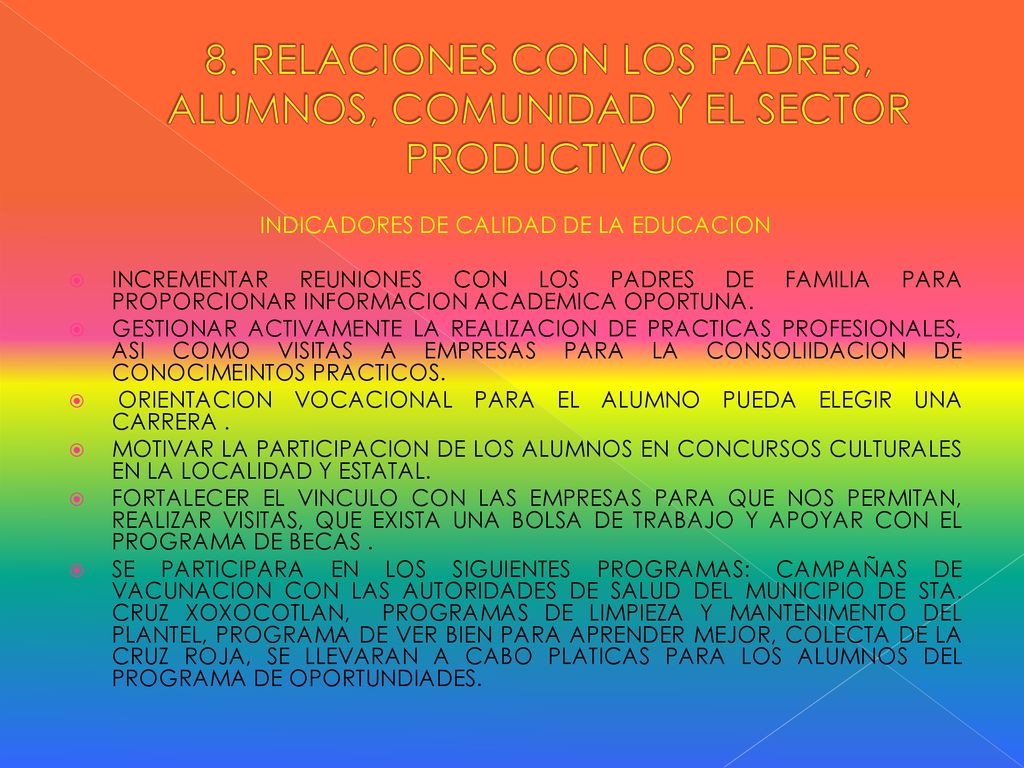 8. RELACIONES CON LOS PADRES, ALUMNOS, COMUNIDAD Y EL SECTOR PRODUCTIVO

INDICADORES DE CALIDAD DE LA EDUCACION

INCREMENTAR REUNIONES CON LOS PADRES DE FAMILIA PARA PROPORCIONAR INFORMACION ACADEMICA OPORTUNA.

GESTIONAR ACTIVAMENTE LA REALIZACION DE PRACTICAS PROFESIONALES, ASI COMO VISITAS A EMPRESAS PARA LA CONSOLIIDACION DE CONOCIMEINTOS PRACTICOS.

ORIENTACION VOCACIONAL PARA EL ALUMNO PUEDA ELEGIR UNA CARRERA .

MOTIVAR LA PARTICIPACION DE LOS ALUMNOS EN CONCURSOS CULTURALES EN LA LOCALIDAD Y ESTATAL.

FORTALECER EL VINCULO CON LAS EMPRESAS PARA QUE NOS PERMITAN, REALIZAR VISITAS, QUE EXISTA UNA BOLSA DE TRABAJO Y APOYAR CON EL PROGRAMA DE BECAS .

SE PARTICIPARA EN LOS SIGUIENTES PROGRAMAS: CAMPAÑAS DE VACUNACION CON LAS AUTORIDADES DE SALUD DEL MUNICIPIO DE STA. CRUZ XOXOCOTLAN, PROGRAMAS DE LIMPIEZA Y MANTENIMENTO DEL PLANTEL, PROGRAMA DE VER BIEN PARA APRENDER MEJOR, COLECTA DE LA CRUZ ROJA, SE LLEVARAN A CABO PLATICAS PARA LOS ALUMNOS DEL PROGRAMA DE OPORTUNDIADES.